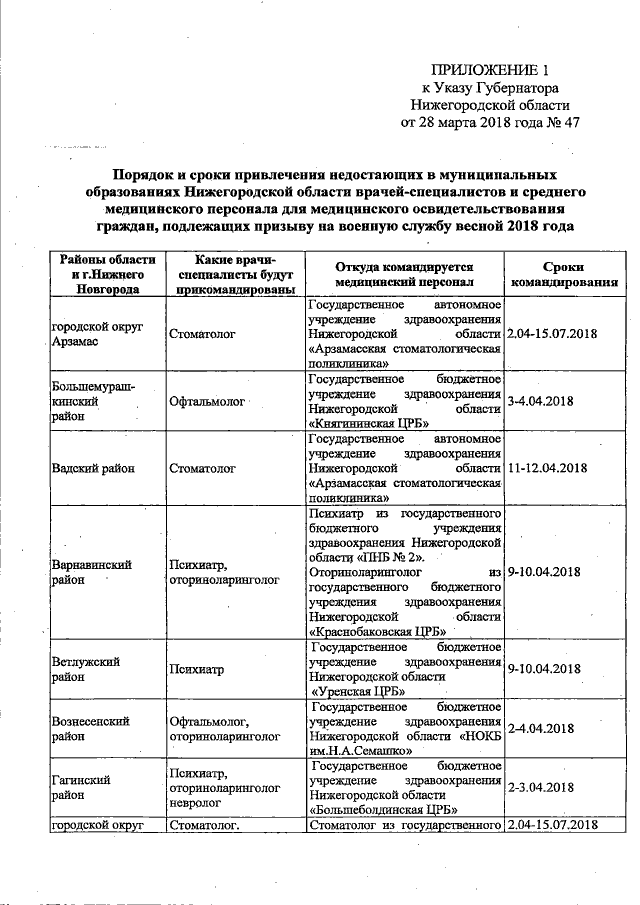 ПРИЛОЖЕНИЕ 1
к Указу Губернатора
Нижегородской области
от 28 марта 2018 года № 47

Порядок и сроки привлечения недостающих в муниципальных образованиях Нижегородской области врачей-специалистов и среднего медицинского персонала для медицинского освидетельствования граждан, подлежащих призыву на военную службу весной 2018 года

| Районы области и г.Нижнего Новгорода | Какие врачи-специалисты будут прикомандированы | Откуда командируется медицинский персонал | Сроки командирования |
|---|---|---|---|
| городской округ Арзамас | Стоматолог | Государственное автономное учреждение здравоохранения Нижегородской области «Арзамасская стоматологическая поликлиника» | 2.04-15.07.2018 |
| Большемурашкинский район | Офтальмолог | Государственное бюджетное учреждение здравоохранения Нижегородской области «Княгининская ЦРБ» | 3-4.04.2018 |
| Вадский район | Стоматолог | Государственное автономное учреждение здравоохранения Нижегородской области «Арзамасская стоматологическая поликлиника» | 11-12.04.2018 |
| Варнавинский район | Психиатр, оториноларинголог | Психиатр из государственного бюджетного учреждения здравоохранения Нижегородской области «ПНБ № 2». Оториноларинголог из государственного бюджетного учреждения здравоохранения Нижегородской области «Краснобаковская ЦРБ» | 9-10.04.2018 |
| Ветлужский район | Психиатр | Государственное бюджетное учреждение здравоохранения Нижегородской области «Уренская ЦРБ» | 9-10.04.2018 |
| Вознесенский район | Офтальмолог, оториноларинголог | Государственное бюджетное учреждение здравоохранения Нижегородской области «НОКБ им.Н.А.Семашко» | 2-4.04.2018 |
| Гагинский район | Психиатр, оториноларинголог невролог | Государственное бюджетное учреждение здравоохранения Нижегородской области «Большеболдинская ЦРБ» | 2-3.04.2018 |
| городской округ | Стоматолог. | Стоматолог из государственного | 2.04-15.07.2018 |